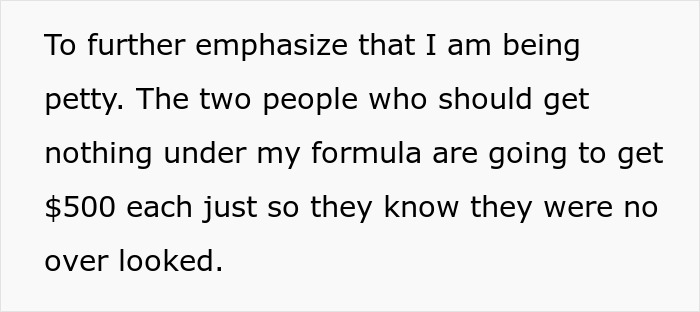 To further emphasize that I am being petty. The two people who should get nothing under my formula are going to get \$500 each just so they know they were no over looked.